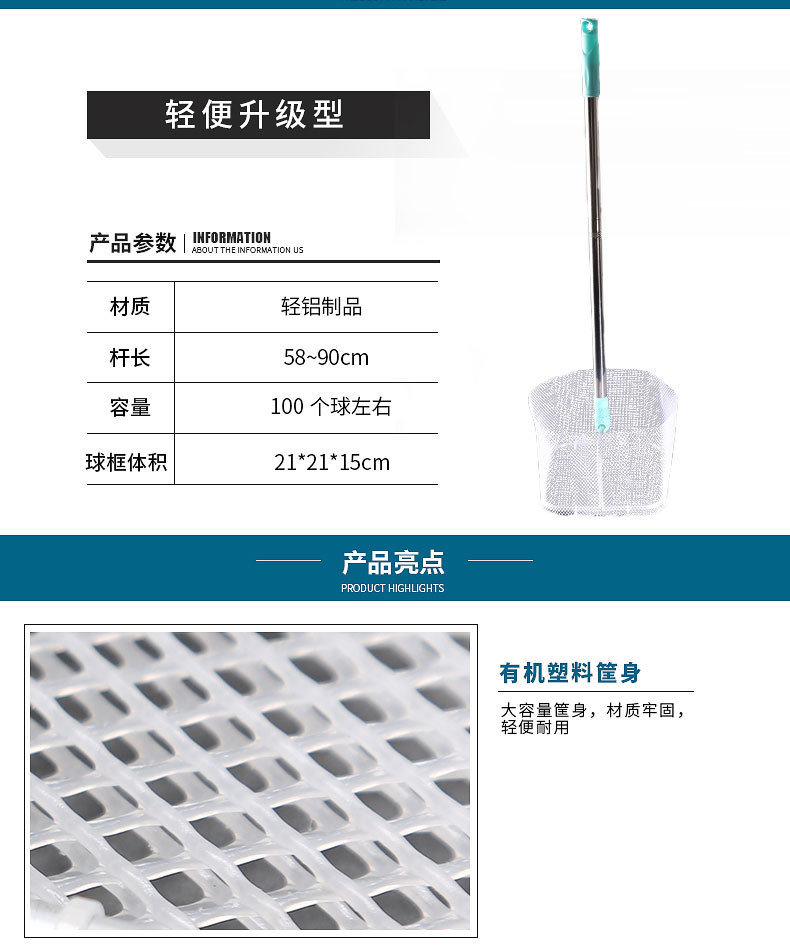 轻便升级型

产品参数 | INFORMATION
ABOUT THE INFORMATION US

| 材质 | 轻铝制品 |
|---|---|
| 杆长 | 58~90cm |
| 容量 | 100 个球左右 |
| 球框体积 | 21*21*15cm |

产品亮点
PRODUCT HIGHLIGHTS

有机塑料筐身

大容量筐身，材质牢固，轻便耐用